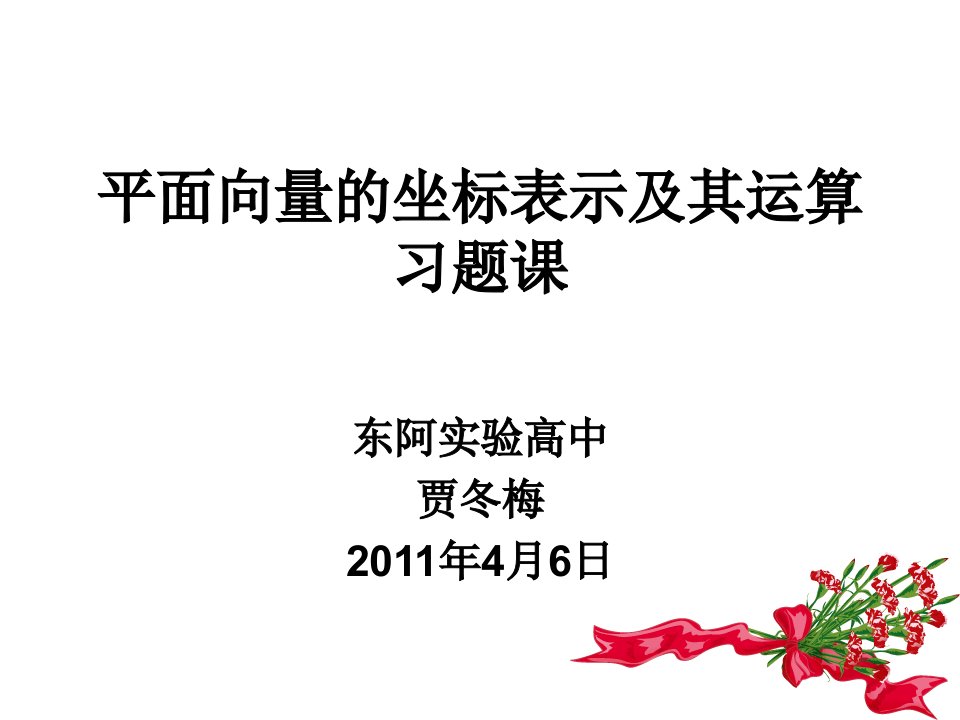 平面向量的坐标表示及其运算
习题课

东阿实验高中
贾冬梅
2011年4月6日